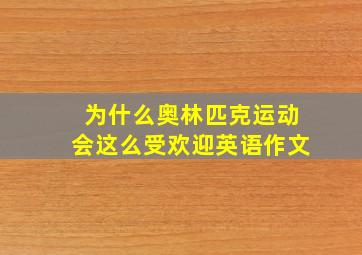 为什么奥林匹克运动会这么受欢迎英语作文